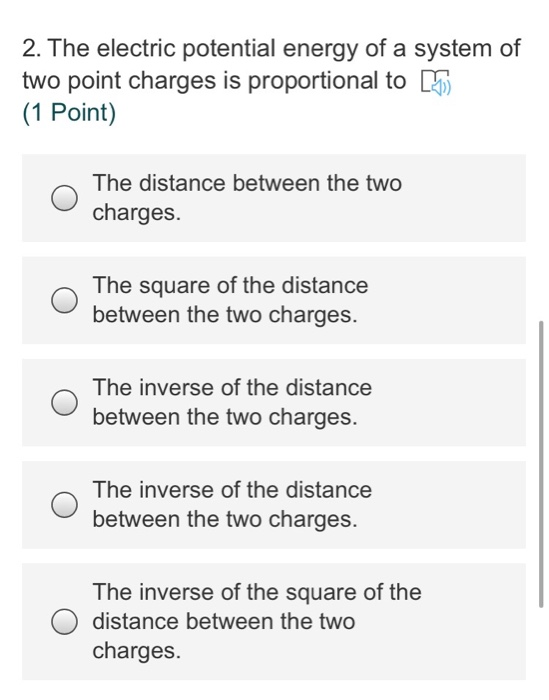 2. The electric potential energy of a system of two point charges is proportional to
(1 Point)

The distance between the two charges.

The square of the distance between the two charges.

The inverse of the distance between the two charges.

The inverse of the distance between the two charges.

The inverse of the square of the distance between the two charges.